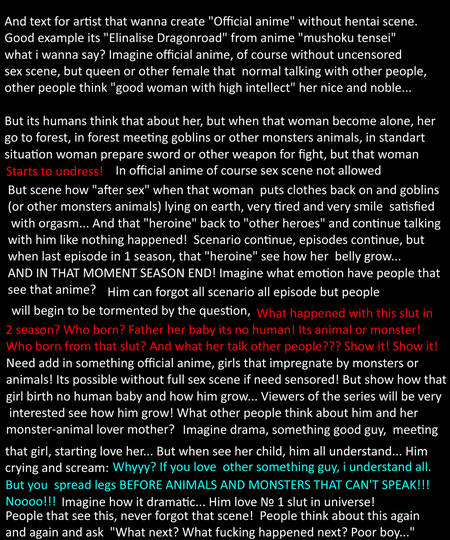 And text for artist that wanna create "Official anime" without hentai scene. Good example its "Elinalise Dragonroad" from anime "mushoku tensei" what i wanna say? Imagine official anime, of course without uncensored sex scene, but queen or other female that normal talking with other people, other people think "good woman with high intellect" her nice and noble...

But its humans think that about her, but when that woman become alone, her go to forest, in forest meeting goblins or other monsters animals, in standart situation woman prepare sword or other weapon for fight, but that woman Starts to undress! In official anime of course sex scene not allowed But scene how "after sex" when that woman puts clothes back on and goblins (or other monsters animals) lying on earth, very tired and very smile satisfied with orgasm... And that "heroine" back to "other heroes" and continue talking with him like nothing happened! Scenario continue, episodes continue, but when last episode in 1 season, that "heroine" see how her belly grow... AND IN THAT MOMENT SEASON END! Imagine what emotion have people that see that anime? Him can forgot all scenario all episode but people will begin to be tormented by the question, What happened with this slut in 2 season? Who born? Father her baby its no human! Its animal or monster! Who born from that slut? And what her talk other people??? Show it! Show it! Need add in something official anime, girls that impregnate by monsters or animals! Its possible without full sex scene if need sensored! But show how that girl birth no human baby and how him grow... Viewers of the series will be very interested see how him grow! What other people think about him and her monster-animal lover mother? Imagine drama, something good guy, meeting that girl, starting love her... But when see her child, him all understand... Him crying and scream: Whyyy? If you love other something guy, i understand all. But you spread legs BEFORE ANIMALS AND MONSTERS THAT CAN'T SPEAK!!! Noooo!!! Imagine how it dramatic... Him love № 1 slut in universe! People that see this, never forgot that scene! People think about this again and again and ask "What next? What fucking happened next? Poor boy..."